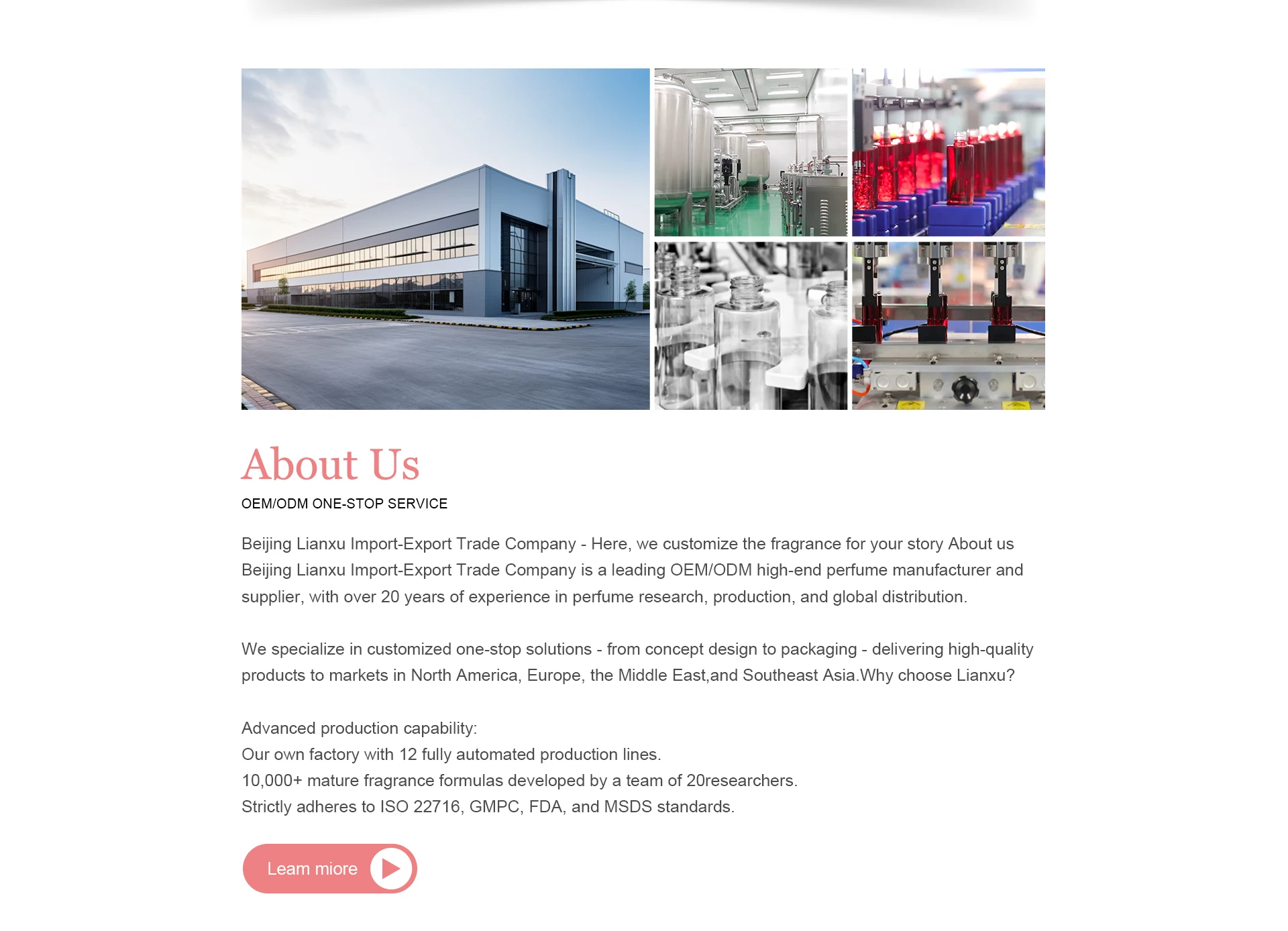 About Us

OEM/ODM ONE-STOP SERVICE

Beijing Lianxu Import-Export Trade Company - Here, we customize the fragrance for your story About us Beijing Lianxu Import-Export Trade Company is a leading OEM/ODM high-end perfume manufacturer and supplier, with over 20 years of experience in perfume research, production, and global distribution.

We specialize in customized one-stop solutions - from concept design to packaging - delivering high-quality products to markets in North America, Europe, the Middle East,and Southeast Asia.Why choose Lianxu?

Advanced production capability:
Our own factory with 12 fully automated production lines.
10,000+ mature fragrance formulas developed by a team of 20researchers.
Strictly adheres to ISO 22716, GMPC, FDA, and MSDS standards.

Leam miore